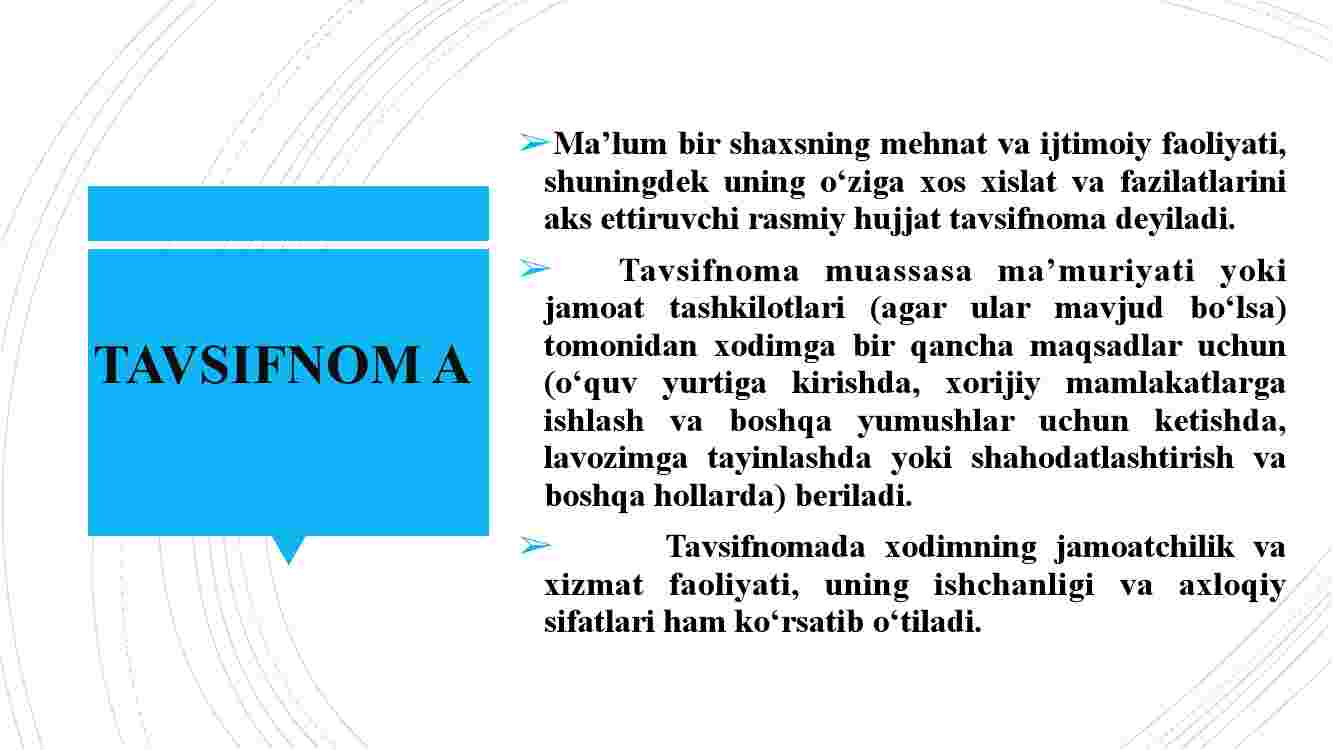 TAVSIFNOM A

➢Ma’lum bir shaxsning mehnat va ijtimoiy faoliyati, shuningdek uning o‘ziga xos xislat va fazilatlarini aks ettiruvchi rasmiy hujjat tavsifnoma deyiladi.

➢ Tavsifnoma muassasa ma’muriyati yoki jamoat tashkilotlari (agar ular mavjud bo‘lsa) tomonidan xodimga bir qancha maqsadlar uchun (o‘quv yurtiga kirishda, xorijiy mamlakatlarga ishlash va boshqa yumushlar uchun ketishda, lavozimga tayinlashda yoki shahodatlashtirish va boshqa hollarda) beriladi.

➢ Tavsifnomada xodimning jamoatchilik va xizmat faoliyati, uning ishchanligi va axloqiy sifatlari ham ko‘rsatib o‘tiladi.